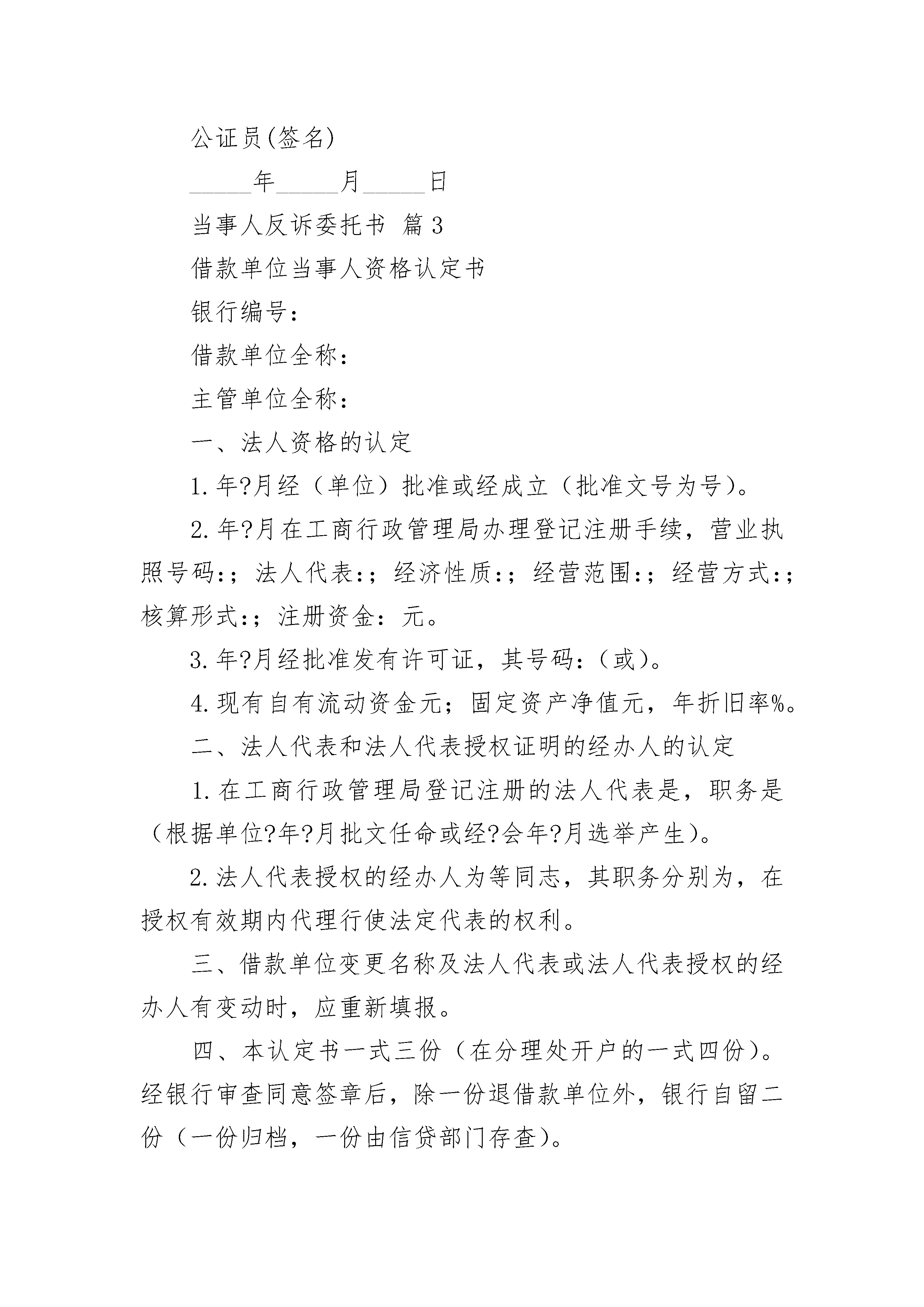 公证员(签名)

_____年_____月_____日

当事人反诉委托书 篇3

借款单位当事人资格认定书

银行编号：

借款单位全称：

主管单位全称：

一、法人资格的认定

1.年?月经（单位）批准或经成立（批准文号为号）。

2.年?月在工商行政管理局办理登记注册手续，营业执照号码:；法人代表:；经济性质:；经营范围:；经营方式:；核算形式:；注册资金：元。

3.年?月经批准发有许可证，其号码:（或）。

4.现有自有流动资金元；固定资产净值元，年折旧率%。

二、法人代表和法人代表授权证明的经办人的认定

1.在工商行政管理局登记注册的法人代表是，职务是（根据单位?年?月批文任命或经?会年?月选举产生）。

2.法人代表授权的经办人为等同志，其职务分别为，在授权有效期内代理行使法定代表的权利。

三、借款单位变更名称及法人代表或法人代表授权的经办人有变动时，应重新填报。

四、本认定书一式三份（在分理处开户的一式四份）。经银行审查同意签章后，除一份退借款单位外，银行自留二份（一份归档，一份由信贷部门存查）。